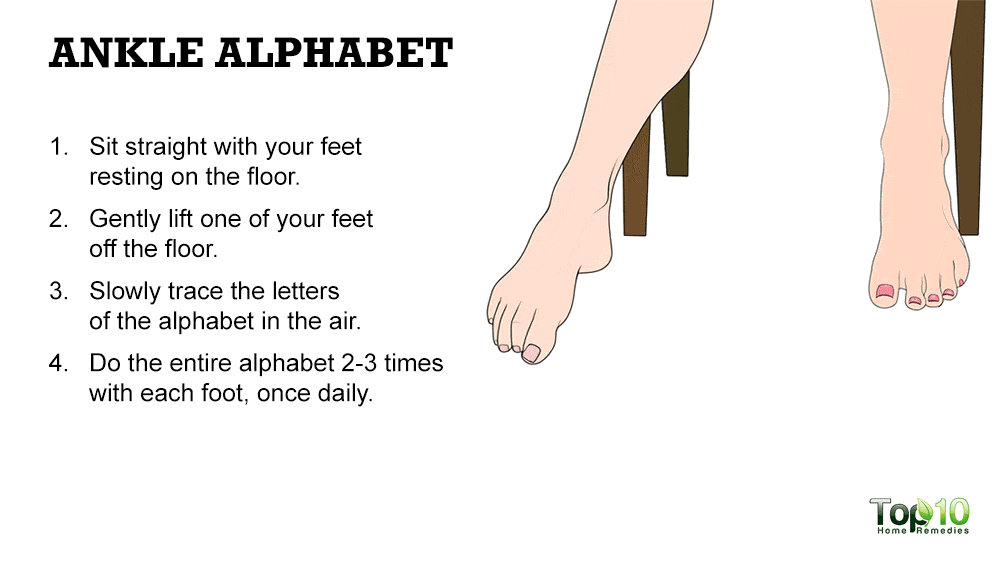 ANKLE ALPHABET

1. Sit straight with your feet resting on the floor.

2. Gently lift one of your feet off the floor.

3. Slowly trace the letters of the alphabet in the air.

4. Do the entire alphabet 2-3 times with each foot, once daily.

Top10 Home Remedies